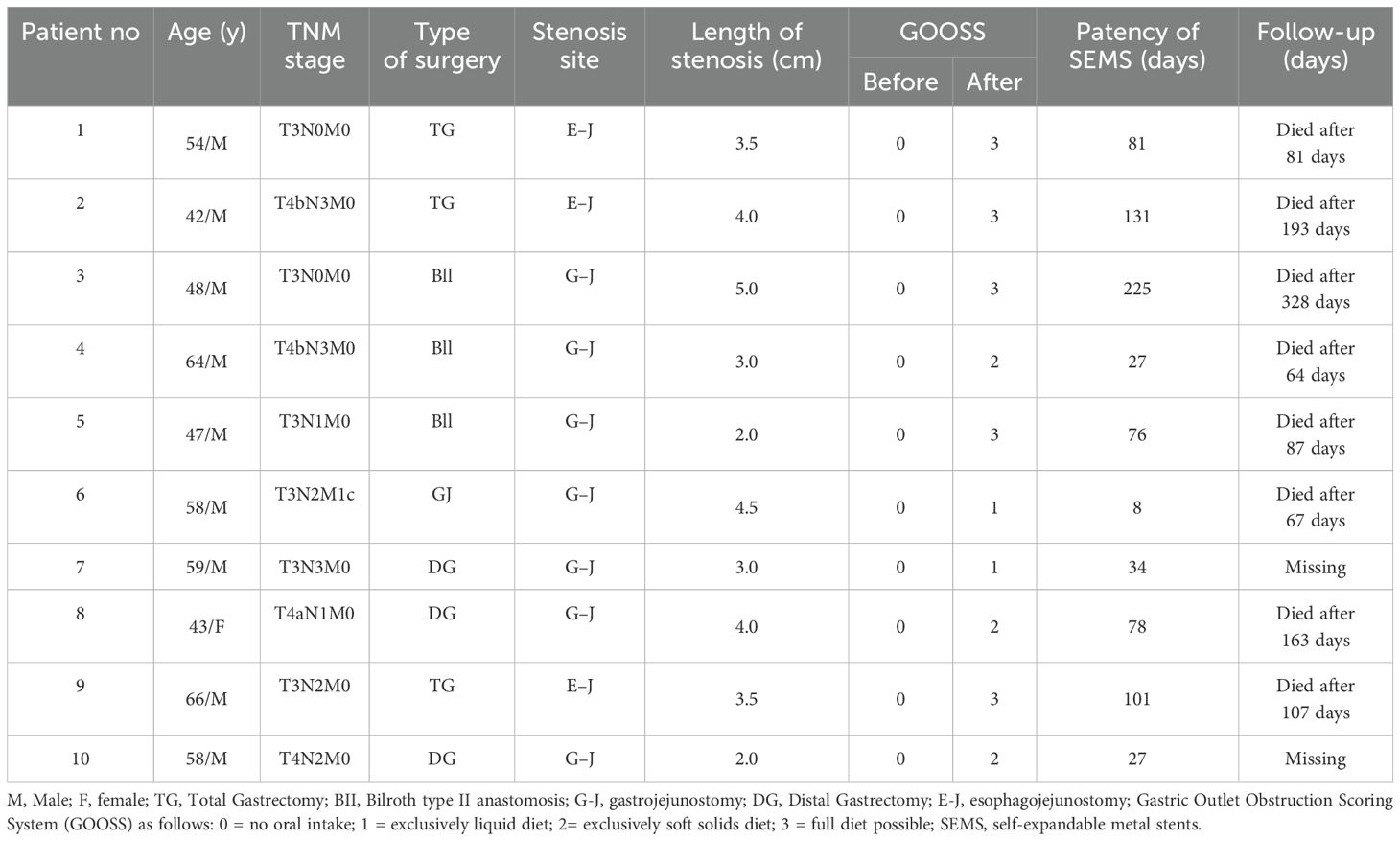 | Patient no | Age (y) | TNM stage | Type of surgery | Stenosis site | Length of stenosis (cm) | GOOSS Before | GOOSS After | Patency of SEMS (days) | Follow-up (days) |
|---|---|---|---|---|---|---|---|---|---|
| 1 | 54/M | T3N0M0 | TG | E–J | 3.5 | 0 | 3 | 81 | Died after 81 days |
| 2 | 42/M | T4bN3M0 | TG | E–J | 4.0 | 0 | 3 | 131 | Died after 193 days |
| 3 | 48/M | T3N0M0 | Bll | G–J | 5.0 | 0 | 3 | 225 | Died after 328 days |
| 4 | 64/M | T4bN3M0 | Bll | G–J | 3.0 | 0 | 2 | 27 | Died after 64 days |
| 5 | 47/M | T3N1M0 | Bll | G–J | 2.0 | 0 | 3 | 76 | Died after 87 days |
| 6 | 58/M | T3N2M1c | GJ | G–J | 4.5 | 0 | 1 | 8 | Died after 67 days |
| 7 | 59/M | T3N3M0 | DG | G–J | 3.0 | 0 | 1 | 34 | Missing |
| 8 | 43/F | T4aN1M0 | DG | G–J | 4.0 | 0 | 2 | 78 | Died after 163 days |
| 9 | 66/M | T3N2M0 | TG | E–J | 3.5 | 0 | 3 | 101 | Died after 107 days |
| 10 | 58/M | T4N2M0 | DG | G–J | 2.0 | 0 | 2 | 27 | Missing |

M, Male; F, female; TG, Total Gastrectomy; BII, Bilroth type II anastomosis; G-J, gastrojejunostomy; DG, Distal Gastrectomy; E-J, esophagojejunostomy; Gastric Outlet Obstruction Scoring System (GOOSS) as follows: 0 = no oral intake; 1 = exclusively liquid diet; 2= exclusively soft solids diet; 3 = full diet possible; SEMS, self-expandable metal stents.